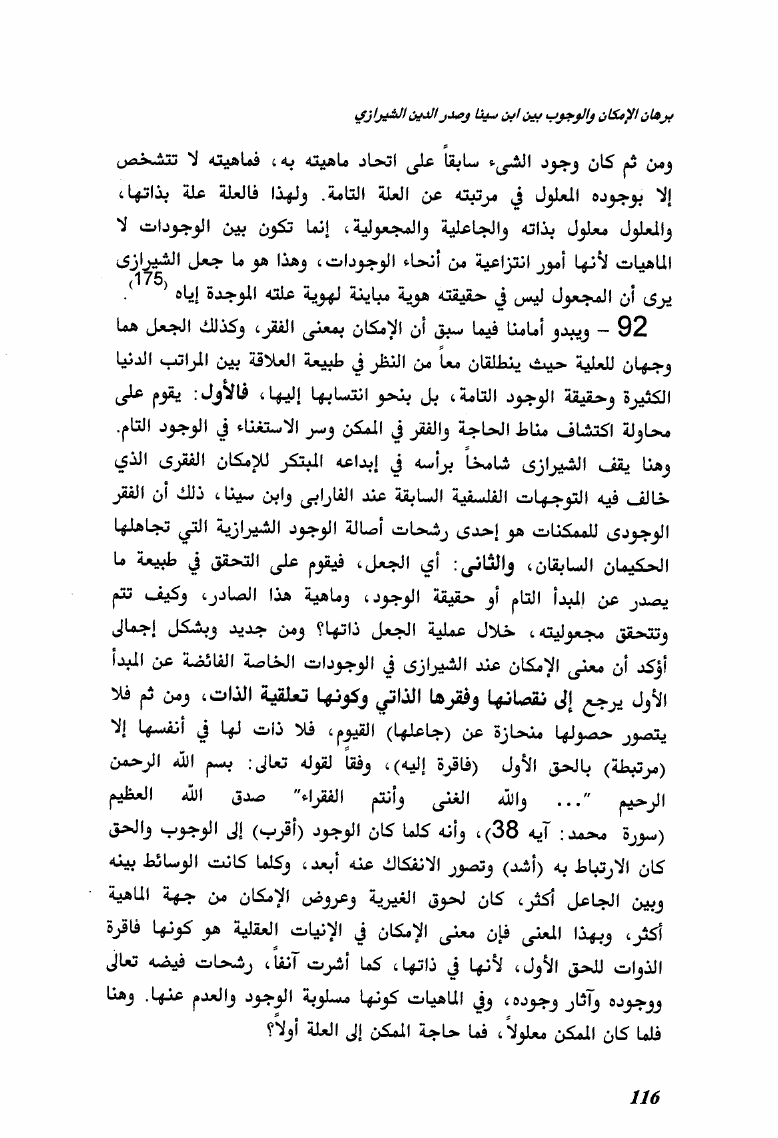 برهان الإمكان والوجوب بين ابن سينا وصدر الدين الشيرازي

ومن ثم كان وجود الشيء سابقاً على اتحاد ماهيته به، فماهيته لا تتشخص إلا بوجوده المعلول في مرتبته عن العلة التامة. ولهذا فالعلة علة بذاتها، والمعلول معلول بذاته والجاعلية والمجعولية، إنما تكون بين الوجودات لا الماهيات لأنها أمور انتزاعية من أنحاء الوجودات، وهذا هو ما جعل الشيرازى يرى أن المجعول ليس في حقيقته هوية مباينة لهوية علته الموجدة إياه $^{(175)}$.

92 – ويبدو أمامنا فيما سبق أن الإمكان بمعنى الفقر، وكذلك الجعل هما وجهان للعلية حيث ينطلقان معاً من النظر في طبيعة العلاقة بين المراتب الدنيا الكثيرة وحقيقة الوجود التامة، بل بنحو انتسابها إليها، فالأول: يقوم على محاولة اكتشاف مناط الحاجة والفقر في الممكن وسر الاستغناء في الوجود التام. وهنا يقف الشيرازى شامخاً برأسه في إبداعه المبتكر للإمكان الفقرى الذي خالف فيه التوجهات الفلسفية السابقة عند الفارابى وابن سينا، ذلك أن الفقر الوجودى للممكنات هو إحدى رشحات أصالة الوجود الشيرازية التي تجاهلها الحكيمان السابقان، والثانى: أي الجعل، فيقوم على التحقق في طبيعة ما يصدر عن المبدأ التام أو حقيقة الوجود، وماهية هذا الصادر، وكيف تتم وتتحقق مجعوليته، خلال عملية الجعل ذاتها؟ ومن جديد وبشكل إجمالى أؤكد أن معنى الإمكان عند الشيرازى في الوجودات الخاصة الفائضة عن المبدأ الأول يرجع إلى نقصانها وفقرها الذاتي وكونها تعلقية الذات، ومن ثم فلا يتصور حصولها منحازة عن (جاعلها) القيوم، فلا ذات لها في أنفسها إلا (مرتبطة) بالحق الأول (فاقرة إليه)، وفقاً لقوله تعالى: بسم الله الرحمن الرحيم "... والله الغنى وأنتم الفقراء" صدق الله العظيم (سورة محمد: آيه 38)، وأنه كلما كان الوجود (أقرب) إلى الوجوب والحق كان الارتباط به (أشد) وتصور الانفكاك عنه أبعد، وكلما كانت الوسائط بينه وبين الجاعل أكثر، كان لحوق الغيرية وعروض الإمكان من جهة الماهية أكثر، وبهذا المعنى فإن معنى الإمكان في الإنيات العقلية هو كونها فاقرة الذوات للحق الأول، لأنها في ذاتها، كما أشرت آنفاً، رشحات فيضه تعالى ووجوده وآثار وجوده، وفي الماهيات كونها مسلوبة الوجود والعدم عنها. وهنا فلما كان الممكن معلولاً، فما حاجة الممكن إلى العلة أولاً؟

116